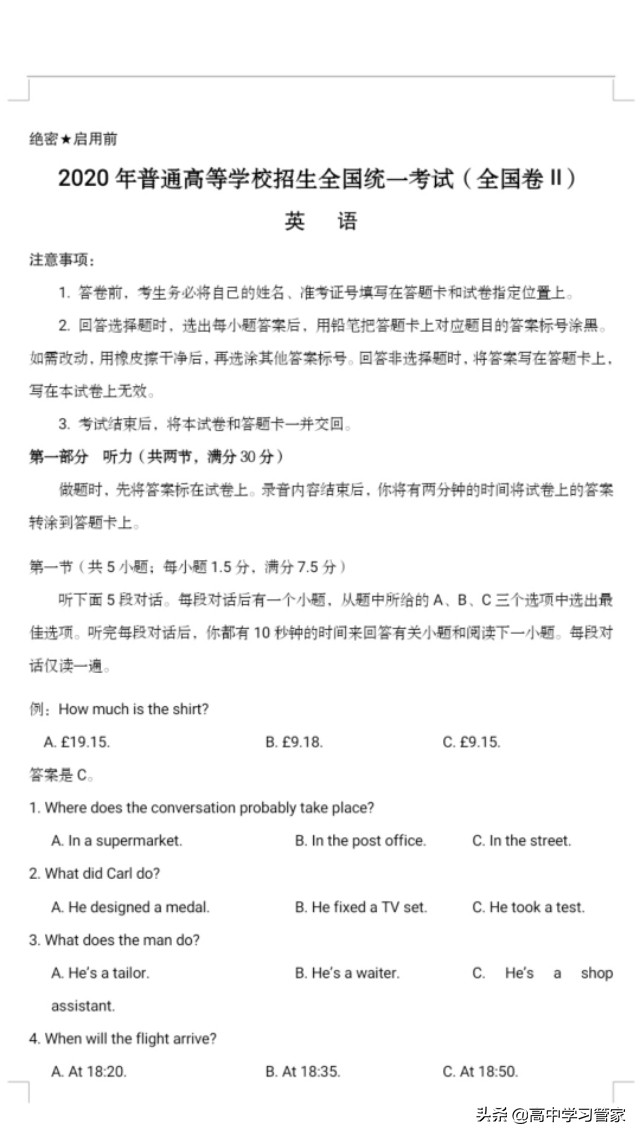 绝密★启用前

2020 年普通高等学校招生全国统一考试（全国卷 II）

英　语

注意事项：

1. 答卷前，考生务必将自己的姓名、准考证号填写在答题卡和试卷指定位置上。

2. 回答选择题时，选出每小题答案后，用铅笔把答题卡上对应题目的答案标号涂黑。如需改动，用橡皮擦干净后，再选涂其他答案标号。回答非选择题时，将答案写在答题卡上，写在本试卷上无效。

3. 考试结束后，将本试卷和答题卡一并交回。

第一部分　听力（共两节，满分 30 分）

做题时，先将答案标在试卷上。录音内容结束后，你将有两分钟的时间将试卷上的答案转涂到答题卡上。

第一节（共 5 小题；每小题 1.5 分，满分 7.5 分）

听下面 5 段对话。每段对话后有一个小题，从题中所给的 A、B、C 三个选项中选出最佳选项。听完每段对话后，你都有 10 秒钟的时间来回答有关小题和阅读下一小题。每段对话仅读一遍。

例：How much is the shirt?

A. £19.15.　　B. £9.18.　　C. £9.15.

答案是 C。

1. Where does the conversation probably take place?

A. In a supermarket.　　B. In the post office.　　C. In the street.

2. What did Carl do?

A. He designed a medal.　　B. He fixed a TV set.　　C. He took a test.

3. What does the man do?

A. He's a tailor.　　B. He's a waiter.　　C. He's a shop assistant.

4. When will the flight arrive?

A. At 18:20.　　B. At 18:35.　　C. At 18:50.

头条 @高中学习管家